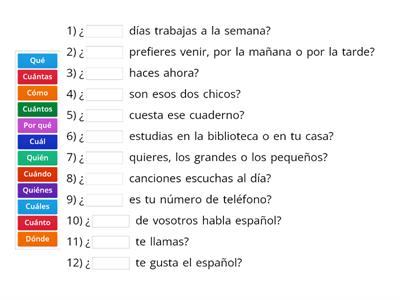 Qué
Cuántas
Cómo
Cuántos
Por qué
Cuál
Quién
Cuándo
Quiénes
Cuáles
Cuánto
Dónde

1) ¿ días trabajas a la semana?
2) ¿ prefieres venir, por la mañana o por la tarde?
3) ¿ haces ahora?
4) ¿ son esos dos chicos?
5) ¿ cuesta ese cuaderno?
6) ¿ estudias en la biblioteca o en tu casa?
7) ¿ quieres, los grandes o los pequeños?
8) ¿ canciones escuchas al día?
9) ¿ es tu número de teléfono?
10) ¿ de vosotros habla español?
11) ¿ te llamas?
12) ¿ te gusta el español?